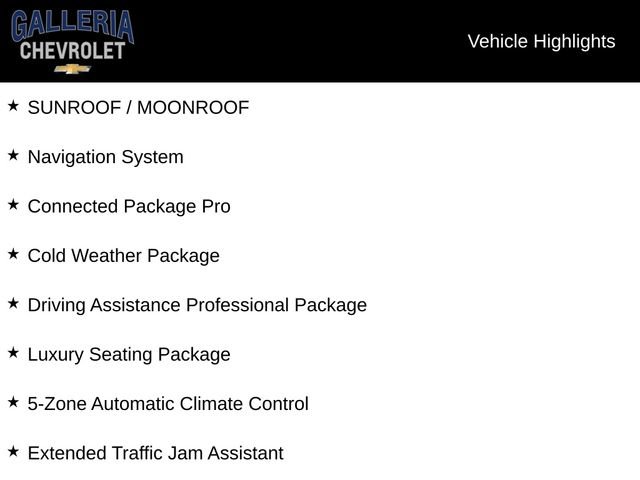 GALLERIA
CHEVROLET

Vehicle Highlights

★ SUNROOF / MOONROOF

★ Navigation System

★ Connected Package Pro

★ Cold Weather Package

★ Driving Assistance Professional Package

★ Luxury Seating Package

★ 5-Zone Automatic Climate Control

★ Extended Traffic Jam Assistant